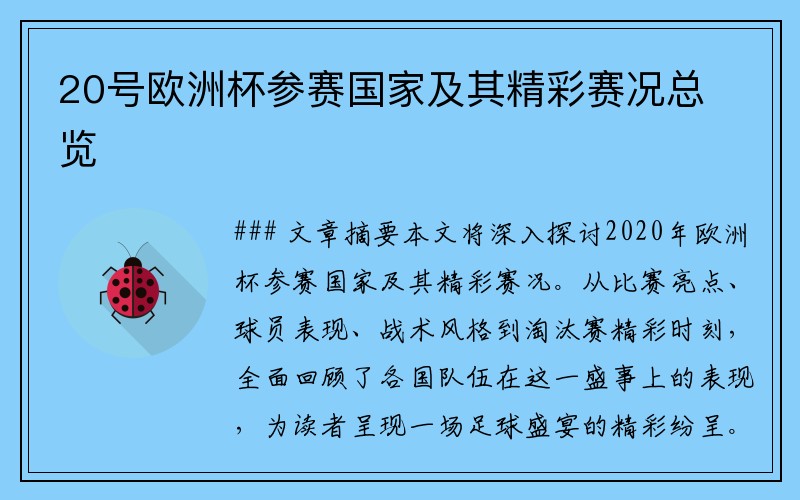 20号欧洲杯参赛国家及其精彩赛况总览

### 文章摘要本文将深入探讨2020年欧洲杯参赛国家及其精彩赛况。从比赛亮点、球员表现、战术风格到淘汰赛精彩时刻，全面回顾了各国队伍在这一盛事上的表现，为读者呈现一场足球盛宴的精彩纷呈。